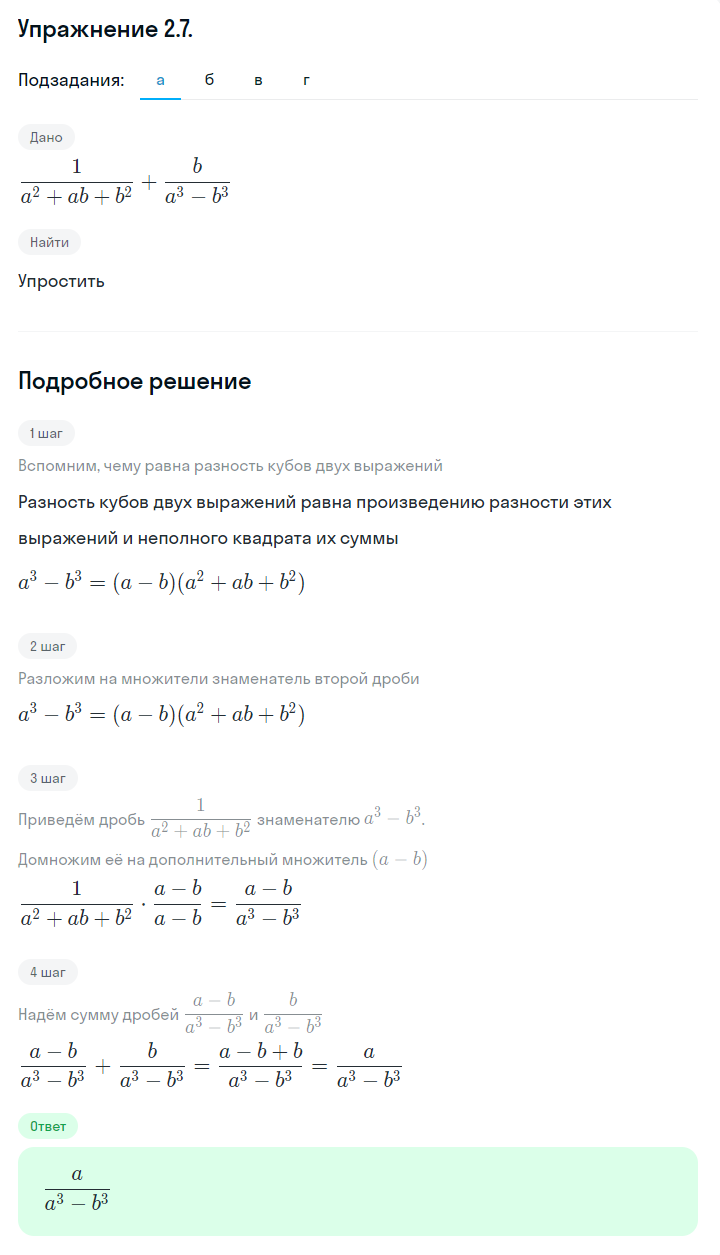 Упражнение 2.7.

Подзадания: а б в г

Дано

$\frac{1}{a^2+ab+b^2}+\frac{b}{a^3-b^3}$

Найти

Упростить

Подробное решение

1 шаг

Вспомним, чему равна разность кубов двух выражений

Разность кубов двух выражений равна произведению разности этих выражений и неполного квадрата их суммы

$a^3-b^3=(a-b)(a^2+ab+b^2)$

2 шаг

Разложим на множители знаменатель второй дроби

$a^3-b^3=(a-b)(a^2+ab+b^2)$

3 шаг

Приведём дробь $\frac{1}{a^2+ab+b^2}$ знаменателю $a^3-b^3$.

Домножим её на дополнительный множитель $(a-b)$

$\frac{1}{a^2+ab+b^2}\cdot\frac{a-b}{a-b}=\frac{a-b}{a^3-b^3}$

4 шаг

Надём сумму дробей $\frac{a-b}{a^3-b^3}$ и $\frac{b}{a^3-b^3}$

$\frac{a-b}{a^3-b^3}+\frac{b}{a^3-b^3}=\frac{a-b+b}{a^3-b^3}=\frac{a}{a^3-b^3}$

Ответ

$\frac{a}{a^3-b^3}$